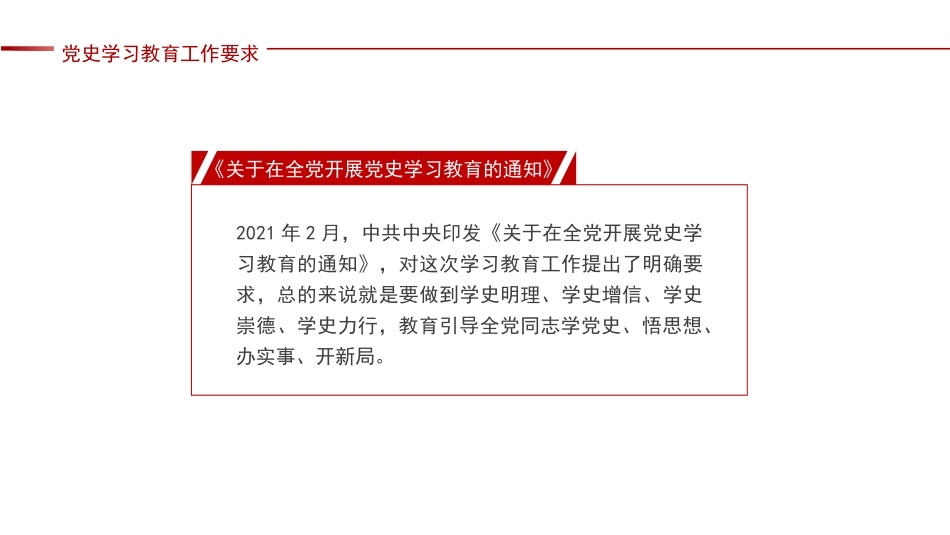 党史学习教育工作要求

《关于在全党开展党史学习教育的通知》

2021 年 2 月，中共中央印发《关于在全党开展党史学习教育的通知》，对这次学习教育工作提出了明确要求，总的来说就是要做到学史明理、学史增信、学史崇德、学史力行，教育引导全党同志学党史、悟思想、办实事、开新局。